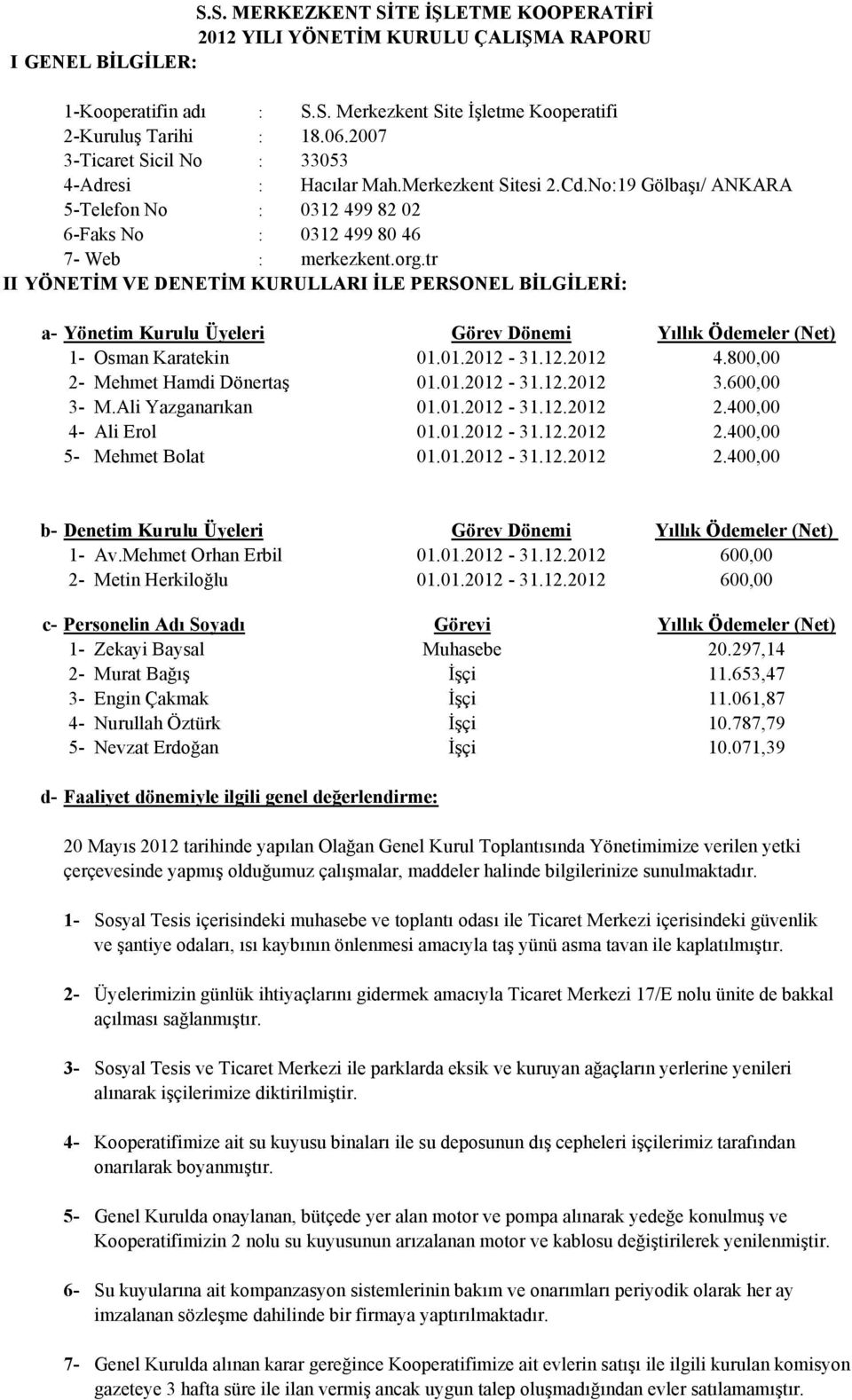 S.S. MERKEZKENT SİTE İŞLETME KOOPERATİFİ
2012 YILI YÖNETİM KURULU ÇALIŞMA RAPORU

I GENEL BİLGİLER:

1-Kooperatifin adı : S.S. Merkezkent Site İşletme Kooperatifi
2-Kuruluş Tarihi : 18.06.2007
3-Ticaret Sicil No : 33053
4-Adresi : Hacılar Mah.Merkezkent Sitesi 2.Cd.No:19 Gölbaşı/ ANKARA
5-Telefon No : 0312 499 82 02
6-Faks No : 0312 499 80 46
7- Web : merkezkent.org.tr

II YÖNETİM VE DENETİM KURULLARI İLE PERSONEL BİLGİLERİ:

| a- Yönetim Kurulu Üyeleri | Görev Dönemi | Yıllık Ödemeler (Net) |
|---|---|---|
| 1- Osman Karatekin | 01.01.2012 - 31.12.2012 | 4.800,00 |
| 2- Mehmet Hamdi Dönertaş | 01.01.2012 - 31.12.2012 | 3.600,00 |
| 3- M.Ali Yazganarıkan | 01.01.2012 - 31.12.2012 | 2.400,00 |
| 4- Ali Erol | 01.01.2012 - 31.12.2012 | 2.400,00 |
| 5- Mehmet Bolat | 01.01.2012 - 31.12.2012 | 2.400,00 |

| b- Denetim Kurulu Üyeleri | Görev Dönemi | Yıllık Ödemeler (Net) |
|---|---|---|
| 1- Av.Mehmet Orhan Erbil | 01.01.2012 - 31.12.2012 | 600,00 |
| 2- Metin Herkiloğlu | 01.01.2012 - 31.12.2012 | 600,00 |

| c- Personelin Adı Soyadı | Görevi | Yıllık Ödemeler (Net) |
|---|---|---|
| 1- Zekayi Baysal | Muhasebe | 20.297,14 |
| 2- Murat Bağış | İşçi | 11.653,47 |
| 3- Engin Çakmak | İşçi | 11.061,87 |
| 4- Nurullah Öztürk | İşçi | 10.787,79 |
| 5- Nevzat Erdoğan | İşçi | 10.071,39 |

d- Faaliyet dönemiyle ilgili genel değerlendirme:

20 Mayıs 2012 tarihinde yapılan Olağan Genel Kurul Toplantısında Yönetimimize verilen yetki çerçevesinde yapmış olduğumuz çalışmalar, maddeler halinde bilgilerinize sunulmaktadır.

1- Sosyal Tesis içerisindeki muhasebe ve toplantı odası ile Ticaret Merkezi içerisindeki güvenlik ve şantiye odaları, ısı kaybının önlenmesi amacıyla taş yünü asma tavan ile kaplatılmıştır.

2- Üyelerimizin günlük ihtiyaçlarını gidermek amacıyla Ticaret Merkezi 17/E nolu ünite de bakkal açılması sağlanmıştır.

3- Sosyal Tesis ve Ticaret Merkezi ile parklarda eksik ve kuruyan ağaçların yerlerine yenileri alınarak işçilerimize diktirilmiştir.

4- Kooperatifimize ait su kuyusu binaları ile su deposunun dış cepheleri işçilerimiz tarafından onarılarak boyanmıştır.

5- Genel Kurulda onaylanan, bütçede yer alan motor ve pompa alınarak yedeğe konulmuş ve Kooperatifimizin 2 nolu su kuyusunun arızalanan motor ve kablosu değiştirilerek yenilenmiştir.

6- Su kuyularına ait kompanzasyon sistemlerinin bakım ve onarımları periyodik olarak her ay imzalanan sözleşme dahilinde bir firmaya yaptırılmaktadır.

7- Genel Kurulda alınan karar gereğince Kooperatifimize ait evlerin satışı ile ilgili kurulan komisyon gazeteye 3 hafta süre ile ilan vermiş ancak uygun talep oluşmadığından evler satılamamıştır.